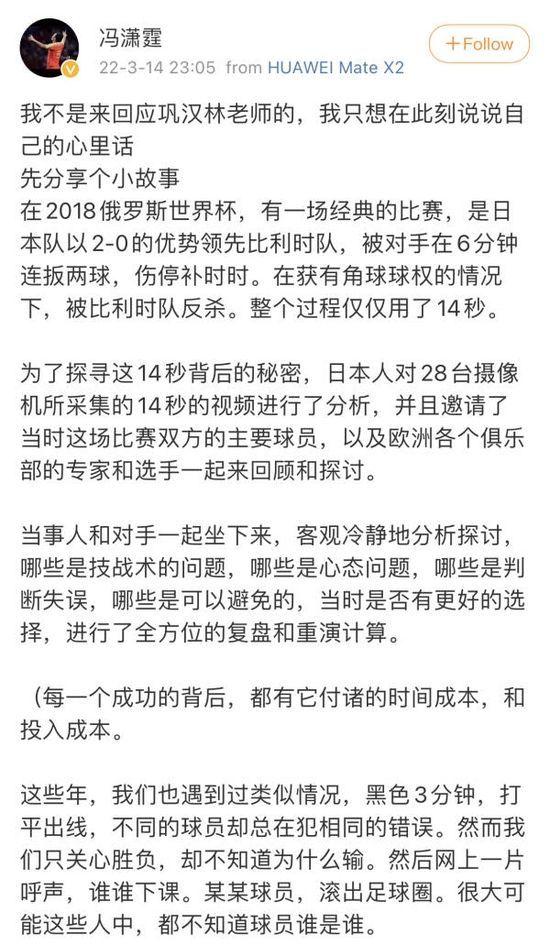 冯潇霆
22-3-14 23:05 from HUAWEI Mate X2
+Follow

我不是来回应巩汉林老师的，我只想在此刻说说自己的心里话
先分享个小故事
在2018俄罗斯世界杯，有一场经典的比赛，是日本队以2-0的优势领先比利时队，被对手在6分钟连扳两球，伤停补时时。在获有角球球权的情况下，被比利时队反杀。整个过程仅仅用了14秒。

为了探寻这14秒背后的秘密，日本人对28台摄像机所采集的14秒的视频进行了分析，并且邀请了当时这场比赛双方的主要球员，以及欧洲各个俱乐部的专家和选手一起来回顾和探讨。

当事人和对手一起坐下来，客观冷静地分析探讨，哪些是技战术的问题，哪些是心态问题，哪些是判断失误，哪些是可以避免的，当时是否有更好的选择，进行了全方位的复盘和重演计算。

（每一个成功的背后，都有它付诸的时间成本，和投入成本。

这些年，我们也遇到过类似情况，黑色3分钟，打平出线，不同的球员却总在犯相同的错误。然而我们只关心胜负，却不知道为什么输。然后网上一片呼声，谁谁下课。某某球员，滚出足球圈。很大可能这些人中，都不知道球员谁是谁。